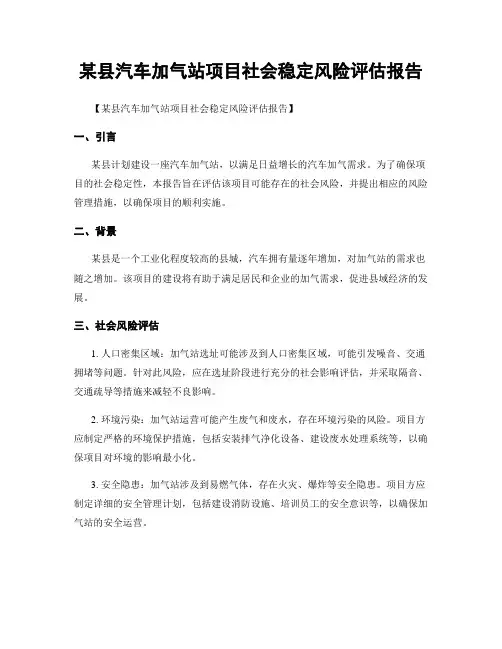 某县汽车加气站项目社会稳定风险评估报告

【某县汽车加气站项目社会稳定风险评估报告】

一、引言

某县计划建设一座汽车加气站，以满足日益增长的汽车加气需求。为了确保项目的社会稳定性，本报告旨在评估该项目可能存在的社会风险，并提出相应的风险管理措施，以确保项目的顺利实施。

二、背景

某县是一个工业化程度较高的县城，汽车拥有量逐年增加，对加气站的需求也随之增加。该项目的建设将有助于满足居民和企业的加气需求，促进县域经济的发展。

三、社会风险评估

1. 人口密集区域：加气站选址可能涉及到人口密集区域，可能引发噪音、交通拥堵等问题。针对此风险，应在选址阶段进行充分的社会影响评估，并采取隔音、交通疏导等措施来减轻不良影响。

2. 环境污染：加气站运营可能产生废气和废水，存在环境污染的风险。项目方应制定严格的环境保护措施，包括安装排气净化设备、建设废水处理系统等，以确保项目对环境的影响最小化。

3. 安全隐患：加气站涉及到易燃气体，存在火灾、爆炸等安全隐患。项目方应制定详细的安全管理计划，包括建设消防设施、培训员工的安全意识等，以确保加气站的安全运营。